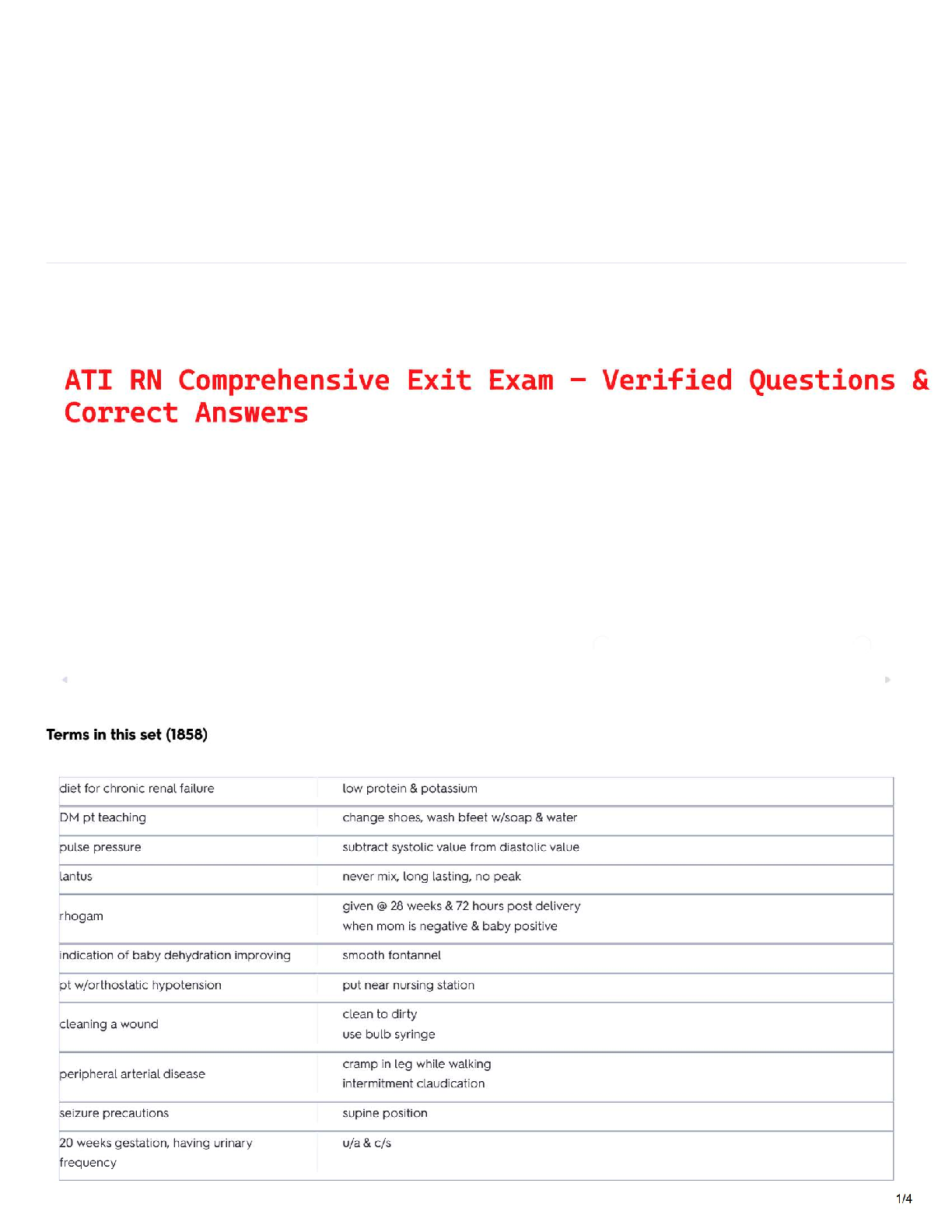 ATI RN Comprehensive Exit Exam – Verified Questions & Correct Answers

Terms in this set (1858)

| | |
|---|---|
| diet for chronic renal failure | low protein & potassium |
| DM pt teaching | change shoes, wash bfeet w/soap & water |
| pulse pressure | subtract systolic value from diastolic value |
| lantus | never mix, long lasting, no peak |
| rhogam | given @ 28 weeks & 72 hours post delivery when mom is negative & baby positive |
| indication of baby dehydration improving | smooth fontannel |
| pt w/orthostatic hypotension | put near nursing station |
| cleaning a wound | clean to dirty use bulb syringe |
| peripheral arterial disease | cramp in leg while walking intermitment claudication |
| seizure precautions | supine position |
| 20 weeks gestation, having urinary frequency | u/a & c/s |

1/4